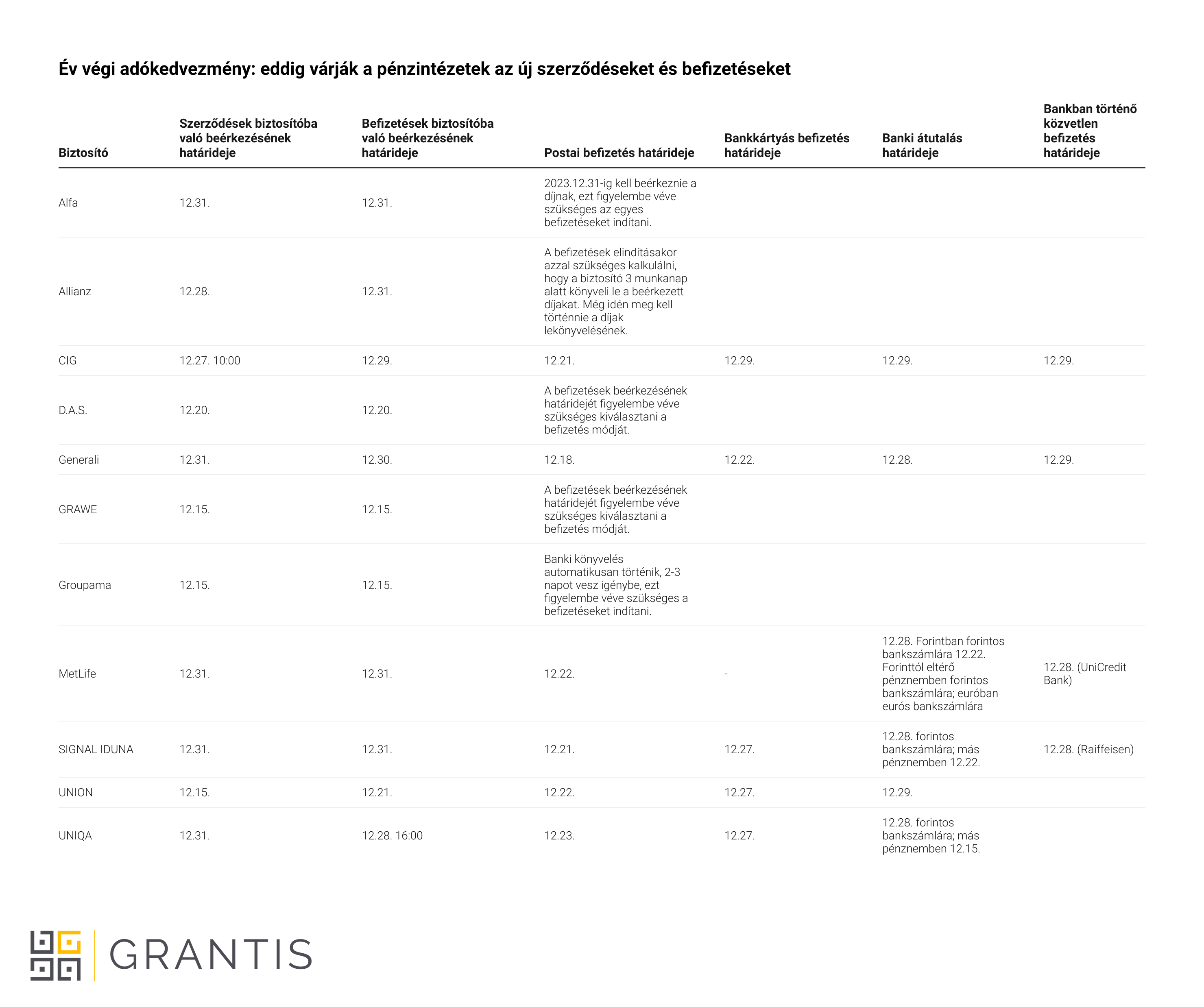 Év végi adókedvezmény: eddig várják a pénzintézetek az új szerződéseket és befizetéseket

| Biztosító | Szerződések biztosítóba való beérkezésének határideje | Befizetések biztosítóba való beérkezésének határideje | Postai befizetés határideje | Bankkártyás befizetés határideje | Banki átutalás határideje | Bankban történő közvetlen befizetés határideje |
|---|---|---|---|---|---|---|
| Alfa | 12.31. | 12.31. | 2023.12.31-ig kell beérkeznie a díjnak, ezt figyelembe véve szükséges az egyes befizetéseket indítani. | | | |
| Allianz | 12.28. | 12.31. | A befizetések elindításakor azzal szükséges kalkulálni, hogy a biztosító 3 munkanap alatt könyveli le a beérkezett díjakat. Még idén meg kell történnie a díjak lekönyvelésének. | | | |
| CIG | 12.27. 10:00 | 12.29. | 12.21. | 12.29. | 12.29. | 12.29. |
| D.A.S. | 12.20. | 12.20. | A befizetések beérkezésének határidejét figyelembe véve szükséges kiválasztani a befizetés módját. | | | |
| Generali | 12.31. | 12.30. | 12.18. | 12.22. | 12.28. | 12.29. |
| GRAWE | 12.15. | 12.15. | A befizetések beérkezésének határidejét figyelembe véve szükséges kiválasztani a befizetés módját. | | | |
| Groupama | 12.15. | 12.15. | Banki könyvelés automatikusan történik, 2-3 napot vesz igénybe, ezt figyelembe véve szükséges a befizetéseket indítani. | | | |
| MetLife | 12.31. | 12.31. | 12.22. | - | 12.28. Forintban forintos bankszámlára 12.22. Forinttól eltérő pénznemben forintos bankszámlára; euróban eurós bankszámlára | 12.28. (UniCredit Bank) |
| SIGNAL IDUNA | 12.31. | 12.31. | 12.21. | 12.27. | 12.28. forintos bankszámlára; más pénznemben 12.22. | 12.28. (Raiffeisen) |
| UNION | 12.15. | 12.21. | 12.22. | 12.27. | 12.29. | |
| UNIQA | 12.31. | 12.28. 16:00 | 12.23. | 12.27. | 12.28. forintos bankszámlára; más pénznemben 12.15. | |

GRANTIS